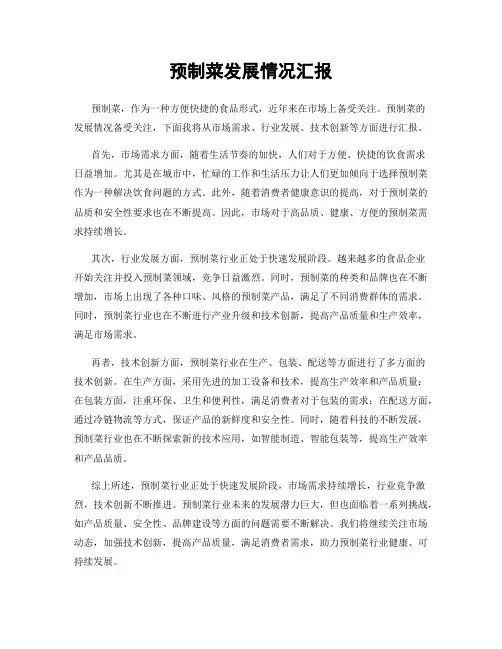 预制菜发展情况汇报

预制菜，作为一种方便快捷的食品形式，近年来在市场上备受关注。预制菜的发展情况备受关注，下面我将从市场需求、行业发展、技术创新等方面进行汇报。

首先，市场需求方面，随着生活节奏的加快，人们对于方便、快捷的饮食需求日益增加。尤其是在城市中，忙碌的工作和生活压力让人们更加倾向于选择预制菜作为一种解决饮食问题的方式。此外，随着消费者健康意识的提高，对于预制菜的品质和安全性要求也在不断提高。因此，市场对于高品质、健康、方便的预制菜需求持续增长。

其次，行业发展方面，预制菜行业正处于快速发展阶段。越来越多的食品企业开始关注并投入预制菜领域，竞争日益激烈。同时，预制菜的种类和品牌也在不断增加，市场上出现了各种口味、风格的预制菜产品，满足了不同消费群体的需求。同时，预制菜行业也在不断进行产业升级和技术创新，提高产品质量和生产效率，满足市场需求。

再者，技术创新方面，预制菜行业在生产、包装、配送等方面进行了多方面的技术创新。在生产方面，采用先进的加工设备和技术，提高生产效率和产品质量；在包装方面，注重环保、卫生和便利性，满足消费者对于包装的需求；在配送方面，通过冷链物流等方式，保证产品的新鲜度和安全性。同时，随着科技的不断发展，预制菜行业也在不断探索新的技术应用，如智能制造、智能包装等，提高生产效率和产品品质。

综上所述，预制菜行业正处于快速发展阶段，市场需求持续增长，行业竞争激烈，技术创新不断推进。预制菜行业未来的发展潜力巨大，但也面临着一系列挑战，如产品质量、安全性、品牌建设等方面的问题需要不断解决。我们将继续关注市场动态，加强技术创新，提高产品质量，满足消费者需求，助力预制菜行业健康、可持续发展。